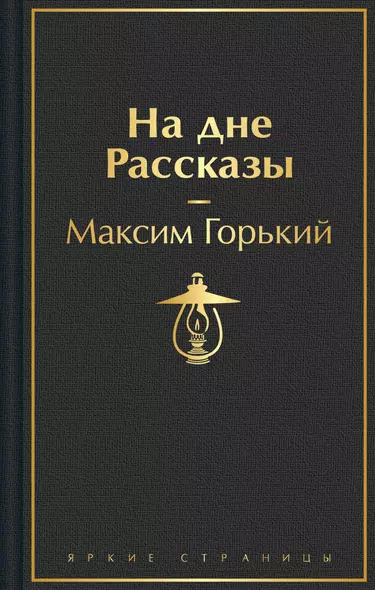 На дне
Рассказы

Максим Горький

ЯРКИЕ СТРАНИЦЫ